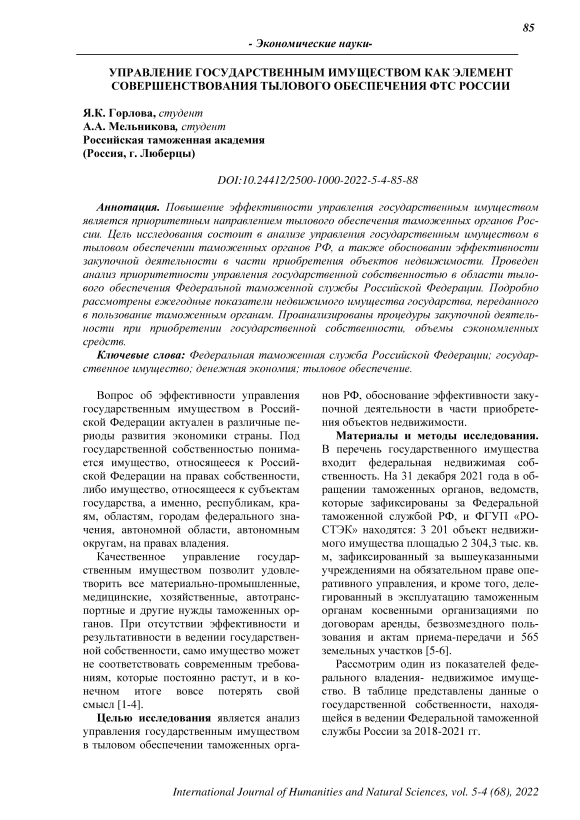 85

- Экономические науки-

УПРАВЛЕНИЕ ГОСУДАРСТВЕННЫМ ИМУЩЕСТВОМ КАК ЭЛЕМЕНТ СОВЕРШЕНСТВОВАНИЯ ТЫЛОВОГО ОБЕСПЕЧЕНИЯ ФТС РОССИИ

Я.К. Горлова, студент
А.А. Мельникова, студент
Российская таможенная академия
(Россия, г. Люберцы)

DOI:10.24412/2500-1000-2022-5-4-85-88

Аннотация. Повышение эффективности управления государственным имуществом является приоритетным направлением тылового обеспечения таможенных органов России. Цель исследования состоит в анализе управления государственным имуществом в тыловом обеспечении таможенных органов РФ, а также обосновании эффективности закупочной деятельности в части приобретения объектов недвижимости. Проведен анализ приоритетности управления государственной собственностью в области тылового обеспечения Федеральной таможенной службы Российской Федерации. Подробно рассмотрены ежегодные показатели недвижимого имущества государства, переданного в пользование таможенным органам. Проанализированы процедуры закупочной деятельности при приобретении государственной собственности, объемы сэкономленных средств.

Ключевые слова: Федеральная таможенная служба Российской Федерации; государственное имущество; денежная экономия; тыловое обеспечение.

Вопрос об эффективности управления государственным имуществом в Российской Федерации актуален в различные периоды развития экономики страны. Под государственной собственностью понимается имущество, относящееся к Российской Федерации на правах собственности, либо имущество, относящееся к субъектам государства, а именно, республикам, краям, областям, городам федерального значения, автономной области, автономным округам, на правах владения.

Качественное управление государственным имуществом позволит удовлетворить все материально-промышленные, медицинские, хозяйственные, автотранспортные и другие нужды таможенных органов. При отсутствии эффективности и результативности в ведении государственной собственности, само имущество может не соответствовать современным требованиям, которые постоянно растут, и в конечном итоге вовсе потерять свой смысл [1-4].

Целью исследования является анализ управления государственным имуществом в тыловом обеспечении таможенных органов РФ, обоснование эффективности закупочной деятельности в части приобретения объектов недвижимости.

Материалы и методы исследования. В перечень государственного имущества входит федеральная недвижимая собственность. На 31 декабря 2021 года в обращении таможенных органов, ведомств, которые зафиксированы за Федеральной таможенной службой РФ, и ФГУП «РОСТЭК» находятся: 3 201 объект недвижимого имущества площадью 2 304,3 тыс. кв. м, зафиксированный за вышеуказанными учреждениями на обязательном праве оперативного управления, и кроме того, делегированный в эксплуатацию таможенным органам косвенными организациями по договорам аренды, безвозмездного пользования и актам приема-передачи и 565 земельных участков [5-6].

Рассмотрим один из показателей федерального владения- недвижимое имущество. В таблице представлены данные о государственной собственности, находящейся в ведении Федеральной таможенной службы России за 2018-2021 гг.

International Journal of Humanities and Natural Sciences, vol. 5-4 (68), 2022